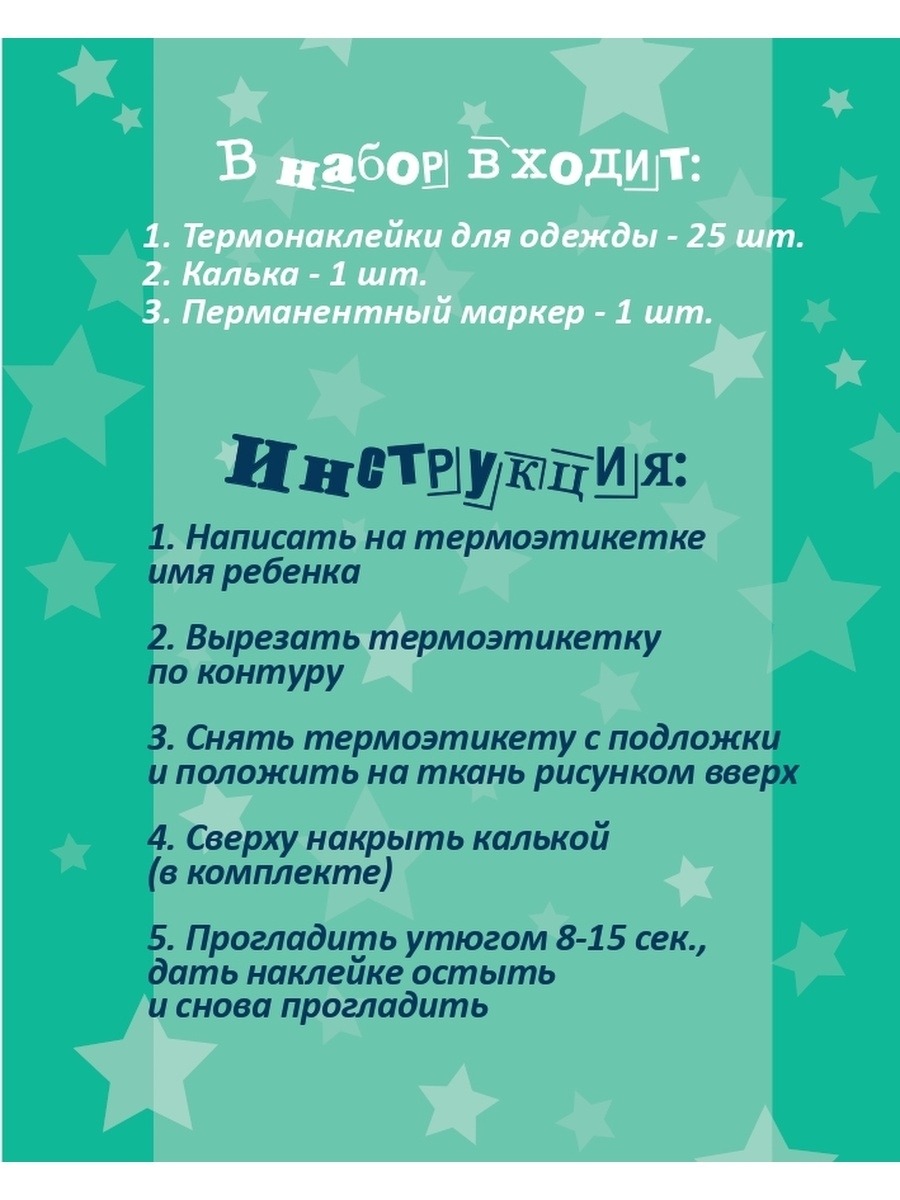 В набор входит:

1. Термонаклейки для одежды - 25 шт.
2. Калька - 1 шт.
3. Перманентный маркер - 1 шт.

Инструкция:

1. Написать на термоэтикетке имя ребенка

2. Вырезать термоэтикетку по контуру

3. Снять термоэтикету с подложки и положить на ткань рисунком вверх

4. Сверху накрыть калькой (в комплекте)

5. Прогладить утюгом 8-15 сек., дать наклейке остыть и снова прогладить